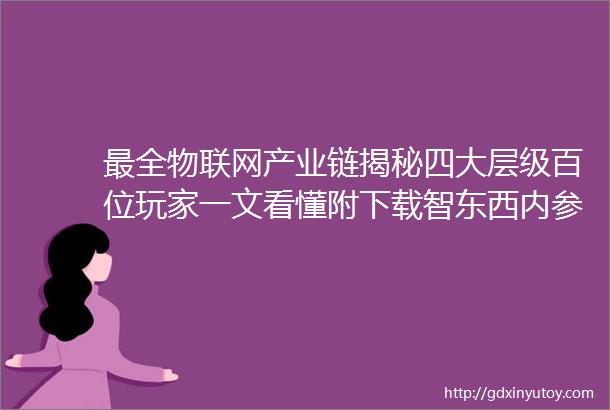 最全物联网产业链揭秘四大层级百位玩家一文看懂附下载智东西内参

http://gdxinyutoy.com